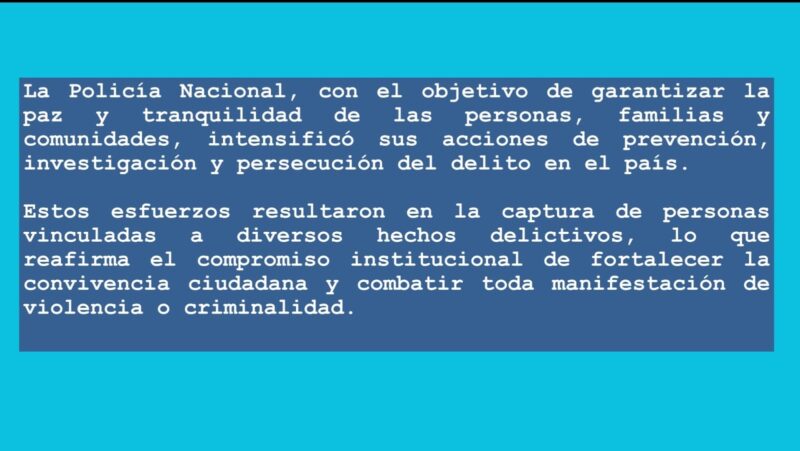 La Policía Nacional, con el objetivo de garantizar la paz y tranquilidad de las personas, familias y comunidades, intensificó sus acciones de prevención, investigación y persecución del delito en el país.

Estos esfuerzos resultaron en la captura de personas vinculadas a diversos hechos delictivos, lo que reafirma el compromiso institucional de fortalecer la convivencia ciudadana y combatir toda manifestación de violencia o criminalidad.